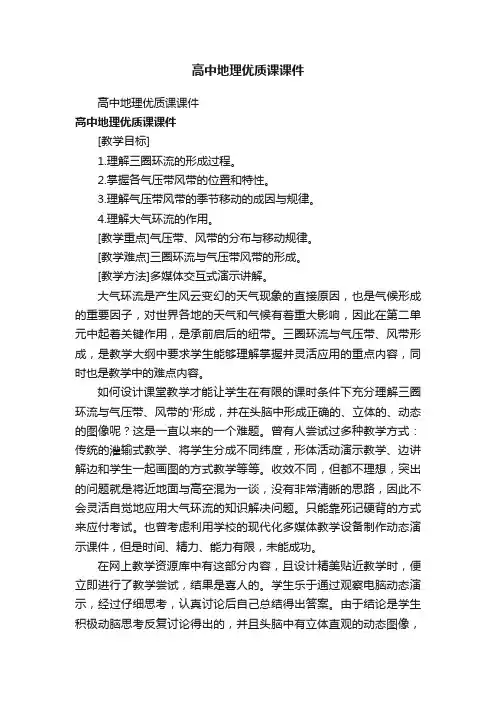 高中地理优质课课件

高中地理优质课课件

高中地理优质课课件

[教学目标]

1.理解三圈环流的形成过程。

2.掌握各气压带风带的位置和特性。

3.理解气压带风带的季节移动的成因与规律。

4.理解大气环流的作用。

[教学重点]气压带、风带的分布与移动规律。

[教学难点]三圈环流与气压带风带的形成。

[教学方法]多媒体交互式演示讲解。

大气环流是产生风云变幻的天气现象的直接原因，也是气候形成的重要因子，对世界各地的天气和气候有着重大影响，因此在第二单元中起着关键作用，是承前启后的纽带。三圈环流与气压带、风带形成，是教学大纲中要求学生能够理解掌握并灵活应用的重点内容，同时也是教学中的难点内容。

如何设计课堂教学才能让学生在有限的课时条件下充分理解三圈环流与气压带、风带的'形成，并在头脑中形成正确的、立体的、动态的图像呢？这是一直以来的一个难题。曾有人尝试过多种教学方式：传统的灌输式教学、将学生分成不同纬度，形体活动演示教学、边讲解边和学生一起画图的方式教学等等。收效不同，但都不理想，突出的问题就是将近地面与高空混为一谈，没有非常清晰的思路，因此不会灵活自觉地应用大气环流的知识解决问题。只能靠死记硬背的方式来应付考试。也曾考虑利用学校的现代化多媒体教学设备制作动态演示课件，但是时间、精力、能力有限，未能成功。

在网上教学资源库中有这部分内容，且设计精美贴近教学时，便立即进行了教学尝试，结果是喜人的。学生乐于通过观察电脑动态演示，经过仔细思考，认真讨论后自己总结得出答案。由于结论是学生积极动脑思考反复讨论得出的，并且头脑中有立体直观的动态图像，